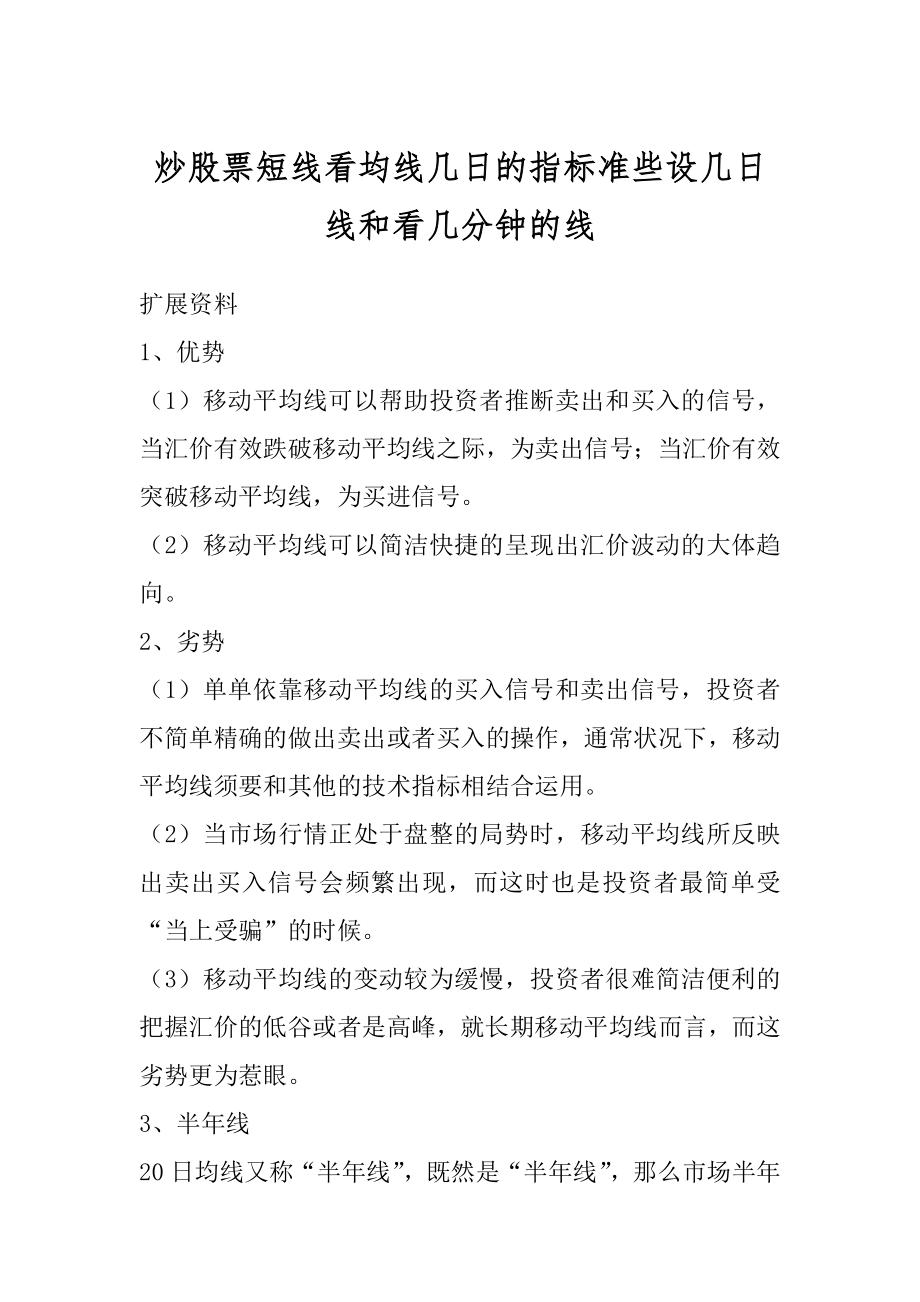 炒股票短线看均线几日的指标准些设几日线和看几分钟的线

扩展资料

1、优势

（1）移动平均线可以帮助投资者推断卖出和买入的信号，当汇价有效跌破移动平均线之际，为卖出信号；当汇价有效突破移动平均线，为买进信号。

（2）移动平均线可以简洁快捷的呈现出汇价波动的大体趋向。

2、劣势

（1）单单依靠移动平均线的买入信号和卖出信号，投资者不简单精确的做出卖出或者买入的操作，通常状况下，移动平均线须要和其他的技术指标相结合运用。

（2）当市场行情正处于盘整的局势时，移动平均线所反映出卖出买入信号会频繁出现，而这时也是投资者最简单受“当上受骗”的时候。

（3）移动平均线的变动较为缓慢，投资者很难简洁便利的把握汇价的低谷或者是高峰，就长期移动平均线而言，而这劣势更为惹眼。

3、半年线

20日均线又称“半年线”，既然是“半年线”，那么市场半年